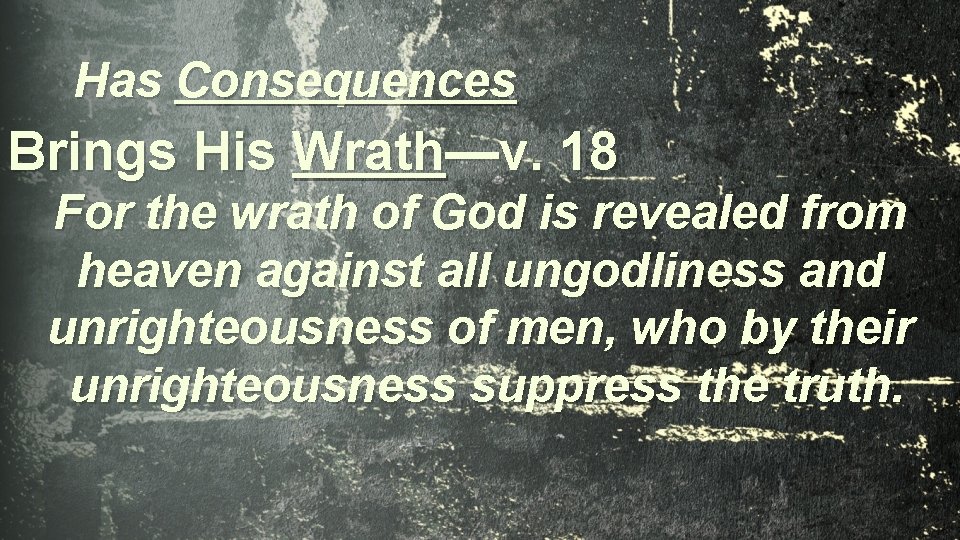 Has Consequences

Brings His Wrath—v. 18

For the wrath of God is revealed from heaven against all ungodliness and unrighteousness of men, who by their unrighteousness suppress the truth.